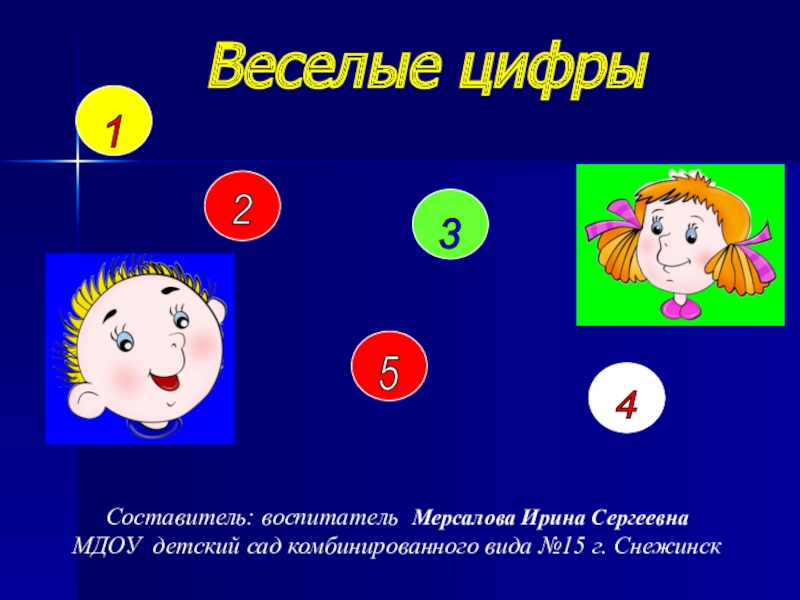 Веселые цифры

1

2

3

5

4

Составитель: воспитатель Мерсалова Ирина Сергеевна
МДОУ детский сад комбинированного вида №15 г. Снежинск